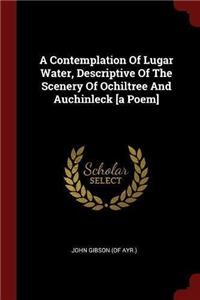 A Contemplation Of Lugar Water, Descriptive Of The Scenery Of Ochiltree And Auchinleck [a Poem]

Scholar
SELECT

JOHN GIBSON (OF AYR.)